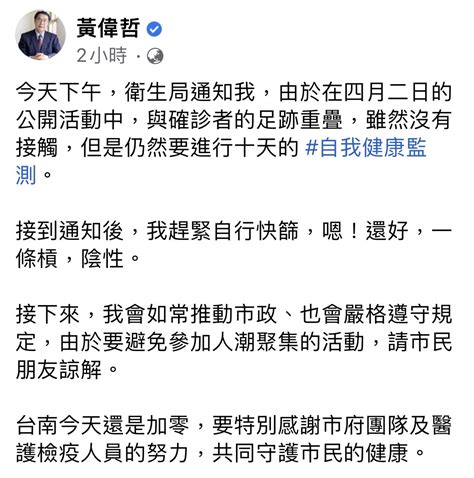 黃偉哲
2小時 ·

今天下午，衛生局通知我，由於在四月二日的公開活動中，與確診者的足跡重疊，雖然沒有接觸，但是仍然要進行十天的 #自我健康監測。

接到通知後，我趕緊自行快篩，嗯！還好，一條槓，陰性。

接下來，我會如常推動市政、也會嚴格遵守規定，由於要避免參加人潮聚集的活動，請市民朋友諒解。

台南今天還是加零，要特別感謝市府團隊及醫護檢疫人員的努力，共同守護市民的健康。